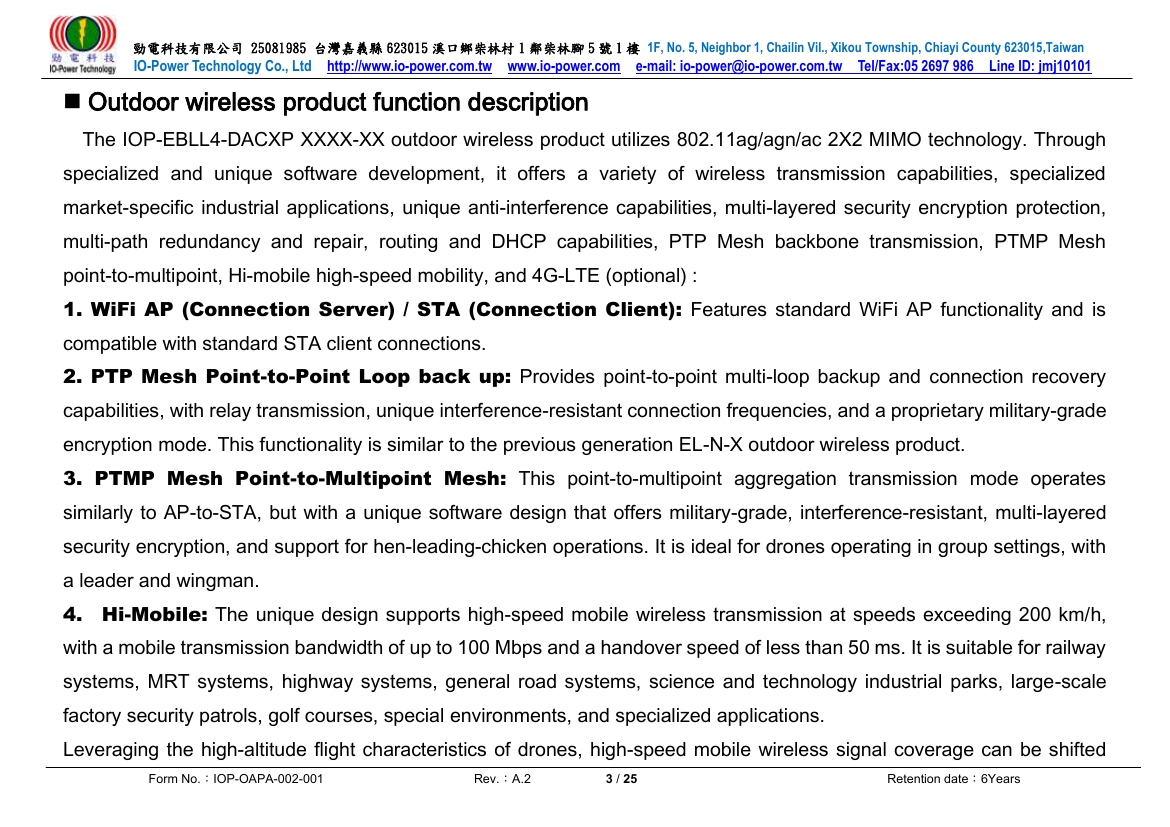 勁電科技
IO-Power Technology

勁電科技有限公司 25081985 台灣嘉義縣 623015 溪口鄉柴林村 1 鄰柴林腳 5 號 1 樓 1F, No. 5, Neighbor 1, Chailin Vil., Xikou Township, Chiayi County 623015,Taiwan
IO-Power Technology Co., Ltd http://www.io-power.com.tw www.io-power.com e-mail: io-power@io-power.com.tw Tel/Fax:05 2697 986 Line ID: jmj10101

■ Outdoor wireless product function description

The IOP-EBLL4-DACXP XXXX-XX outdoor wireless product utilizes 802.11ag/agn/ac 2X2 MIMO technology. Through specialized and unique software development, it offers a variety of wireless transmission capabilities, specialized market-specific industrial applications, unique anti-interference capabilities, multi-layered security encryption protection, multi-path redundancy and repair, routing and DHCP capabilities, PTP Mesh backbone transmission, PTMP Mesh point-to-multipoint, Hi-mobile high-speed mobility, and 4G-LTE (optional) :

1. WiFi AP (Connection Server) / STA (Connection Client): Features standard WiFi AP functionality and is compatible with standard STA client connections.

2. PTP Mesh Point-to-Point Loop back up: Provides point-to-point multi-loop backup and connection recovery capabilities, with relay transmission, unique interference-resistant connection frequencies, and a proprietary military-grade encryption mode. This functionality is similar to the previous generation EL-N-X outdoor wireless product.

3. PTMP Mesh Point-to-Multipoint Mesh: This point-to-multipoint aggregation transmission mode operates similarly to AP-to-STA, but with a unique software design that offers military-grade, interference-resistant, multi-layered security encryption, and support for hen-leading-chicken operations. It is ideal for drones operating in group settings, with a leader and wingman.

4. Hi-Mobile: The unique design supports high-speed mobile wireless transmission at speeds exceeding 200 km/h, with a mobile transmission bandwidth of up to 100 Mbps and a handover speed of less than 50 ms. It is suitable for railway systems, MRT systems, highway systems, general road systems, science and technology industrial parks, large-scale factory security patrols, golf courses, special environments, and specialized applications.

Leveraging the high-altitude flight characteristics of drones, high-speed mobile wireless signal coverage can be shifted

Form No.：IOP-OAPA-002-001 Rev.：A.2 3 / 25 Retention date：6Years